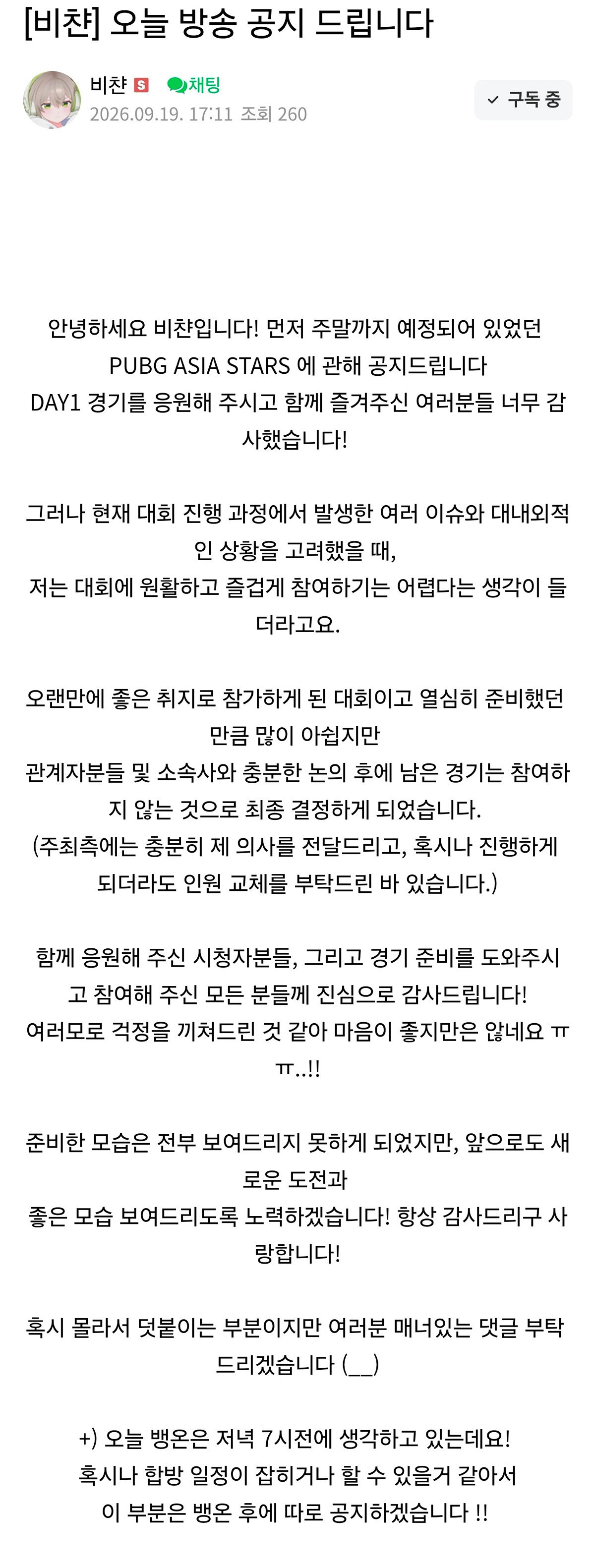 [비챤] 오늘 방송 공지 드립니다

비챤 S 채팅
2026.09.19. 17:11 조회 260

구독 중

안녕하세요 비챤입니다! 먼저 주말까지 예정되어 있었던 PUBG ASIA STARS 에 관해 공지드립니다
DAY1 경기를 응원해 주시고 함께 즐겨주신 여러분들 너무 감사했습니다!

그러나 현재 대회 진행 과정에서 발생한 여러 이슈와 대내외적인 상황을 고려했을 때,
저는 대회에 원활하고 즐겁게 참여하기는 어렵다는 생각이 들더라고요.

오랜만에 좋은 취지로 참가하게 된 대회이고 열심히 준비했던 만큼 많이 아쉽지만
관계자분들 및 소속사와 충분한 논의 후에 남은 경기는 참여하지 않는 것으로 최종 결정하게 되었습니다.
(주최측에는 충분히 제 의사를 전달드리고, 혹시나 진행하게 되더라도 인원 교체를 부탁드린 바 있습니다.)

함께 응원해 주신 시청자분들, 그리고 경기 준비를 도와주시고 참여해 주신 모든 분들께 진심으로 감사드립니다!
여러모로 걱정을 끼쳐드린 것 같아 마음이 좋지만은 않네요 ㅠㅠ..!!

준비한 모습은 전부 보여드리지 못하게 되었지만, 앞으로도 새로운 도전과
좋은 모습 보여드리도록 노력하겠습니다! 항상 감사드리구 사랑합니다!

혹시 몰라서 덧붙이는 부분이지만 여러분 매너있는 댓글 부탁드리겠습니다 (__)

+) 오늘 뱅온은 저녁 7시전에 생각하고 있는데요!
혹시나 합방 일정이 잡히거나 할 수 있을거 같아서
이 부분은 뱅온 후에 따로 공지하겠습니다 !!